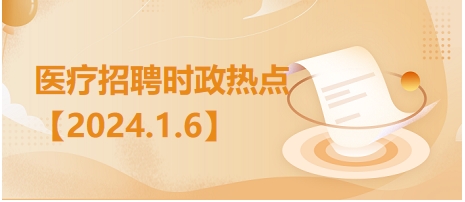 医疗招聘时政热点
【2024.1.6】